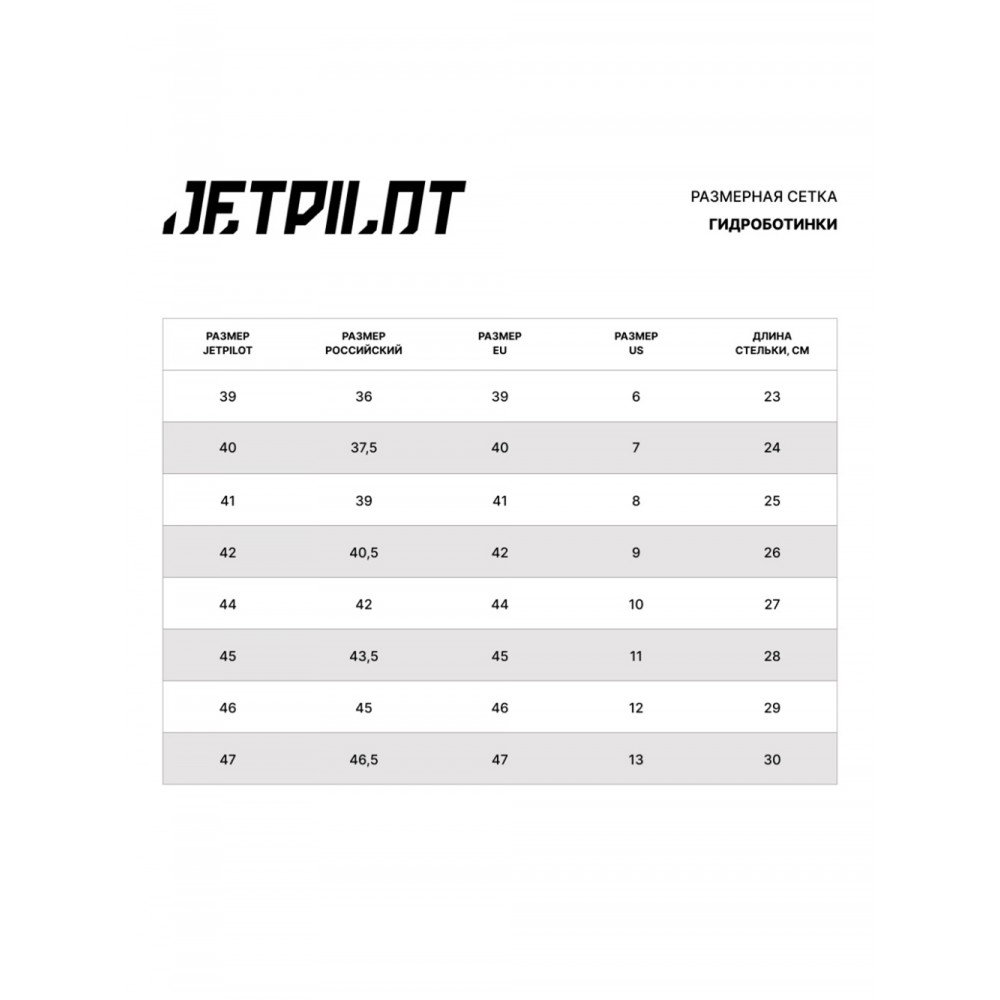 JETPILOT

РАЗМЕРНАЯ СЕТКА
ГИДРОБОТИНКИ

| РАЗМЕР JETPILOT | РАЗМЕР РОССИЙСКИЙ | РАЗМЕР EU | РАЗМЕР US | ДЛИНА СТЕЛЬКИ, СМ |
|---|---|---|---|---|
| 39 | 36 | 39 | 6 | 23 |
| 40 | 37,5 | 40 | 7 | 24 |
| 41 | 39 | 41 | 8 | 25 |
| 42 | 40,5 | 42 | 9 | 26 |
| 44 | 42 | 44 | 10 | 27 |
| 45 | 43,5 | 45 | 11 | 28 |
| 46 | 45 | 46 | 12 | 29 |
| 47 | 46,5 | 47 | 13 | 30 |